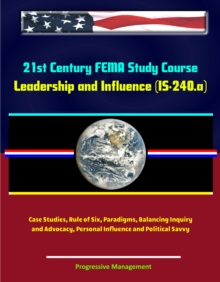 21st Century FEMA Study Course
Leadership and Influence (IS-240.a)

Case Studies, Rule of Six, Paradigms, Balancing Inquiry and Advocacy, Personal Influence and Political Savvy

Progressive Management